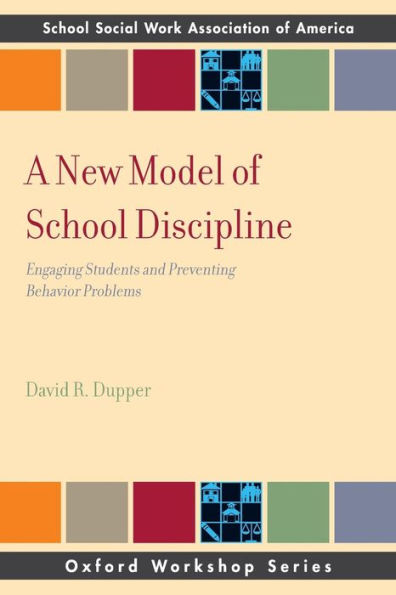 School Social Work Association of America

A New Model of School Discipline

Engaging Students and Preventing Behavior Problems

David R. Dupper

Oxford Workshop Series